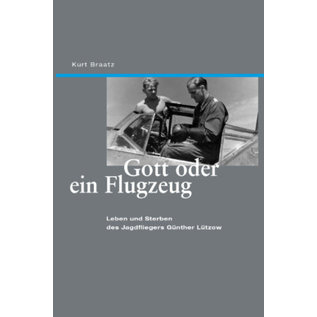 Kurt Braatz

Gott oder ein Flugzeug

Leben und Sterben des Jagdfliegers Günther Lützow